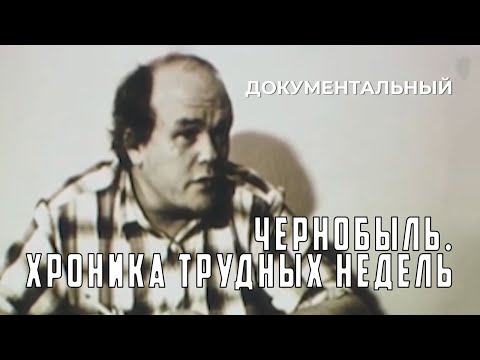 ДОКУМЕНТАЛЬНЫЙ

ЧЕРНОБЫЛЬ.
ХРОНИКА ТРУДНЫХ НЕДЕЛЬ